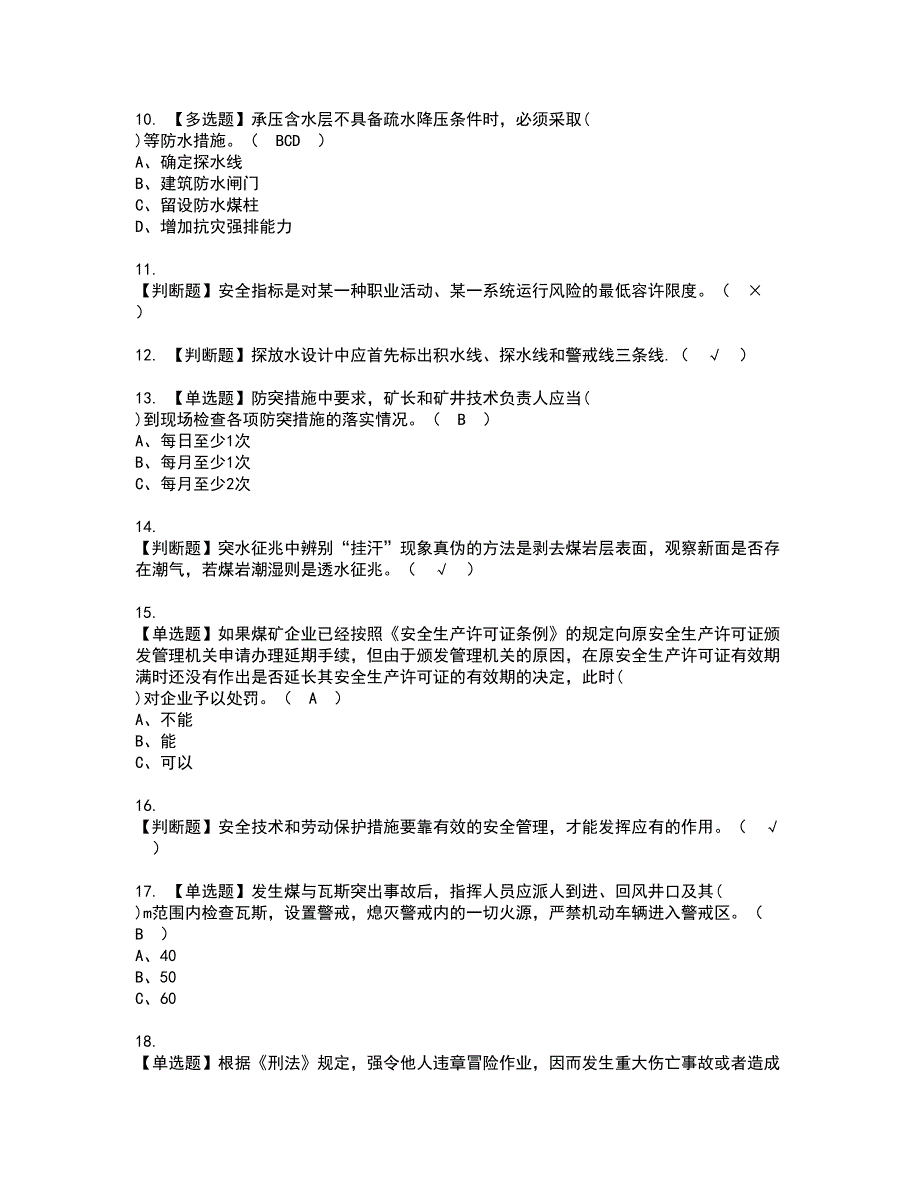 10. 【多选题】承压含水层不具备疏水降压条件时，必须采取( )等防水措施。（ BCD ）
A、确定探水线
B、建筑防水闸门
C、留设防水煤柱
D、增加抗灾强排能力

11.
【判断题】安全指标是对某一种职业活动、某一系统运行风险的最低容许限度。（ × ）

12. 【判断题】探放水设计中应首先标出积水线、探水线和警戒线三条线.（ √ ）

13. 【单选题】防突措施中要求，矿长和矿井技术负责人应当( )到现场检查各项防突措施的落实情况。（ B ）
A、每日至少1次
B、每月至少1次
C、每月至少2次

14.
【判断题】突水征兆中辨别“挂汗”现象真伪的方法是剥去煤岩层表面，观察新面是否存在潮气，若煤岩潮湿则是透水征兆。（ √ ）

15.
【单选题】如果煤矿企业已经按照《安全生产许可证条例》的规定向原安全生产许可证颁发管理机关申请办理延期手续，但由于颁发管理机关的原因，在原安全生产许可证有效期满时还没有作出是否延长其安全生产许可证的有效期的决定，此时( )对企业予以处罚。（ A ）
A、不能
B、能
C、可以

16.
【判断题】安全技术和劳动保护措施要靠有效的安全管理，才能发挥应有的作用。（ √ ）

17. 【单选题】发生煤与瓦斯突出事故后，指挥人员应派人到进、回风井口及其( )m范围内检查瓦斯，设置警戒，熄灭警戒内的一切火源，严禁机动车辆进入警戒区。（ B ）
A、40
B、50
C、60

18.
【单选题】根据《刑法》规定，强令他人违章冒险作业，因而发生重大伤亡事故或者造成